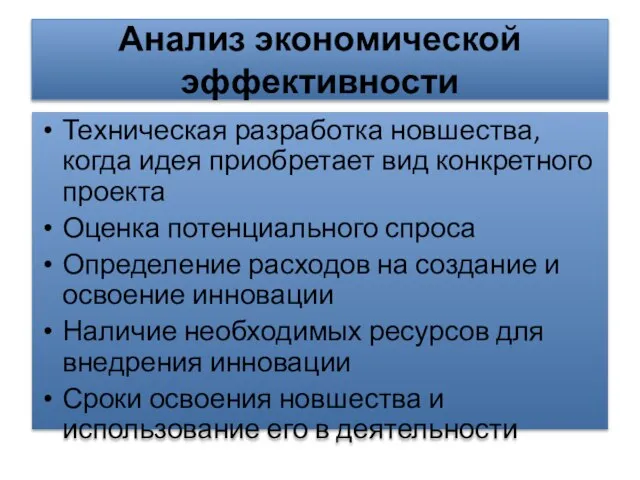 Анализ экономической эффективности

• Техническая разработка новшества, когда идея приобретает вид конкретного проекта
• Оценка потенциального спроса
• Определение расходов на создание и освоение инновации
• Наличие необходимых ресурсов для внедрения инновации
• Сроки освоения новшества и использование его в деятельности